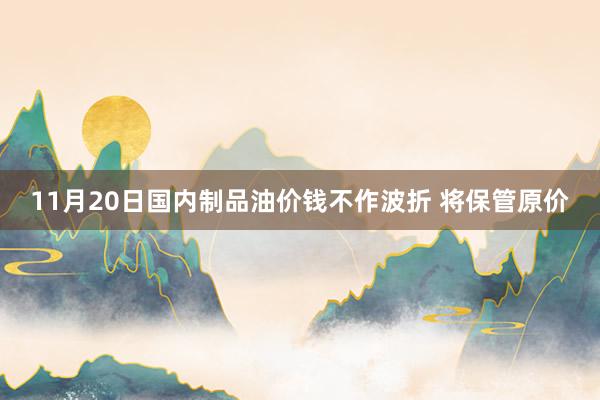 11月20日国内制品油价钱不作波折 将保管原价